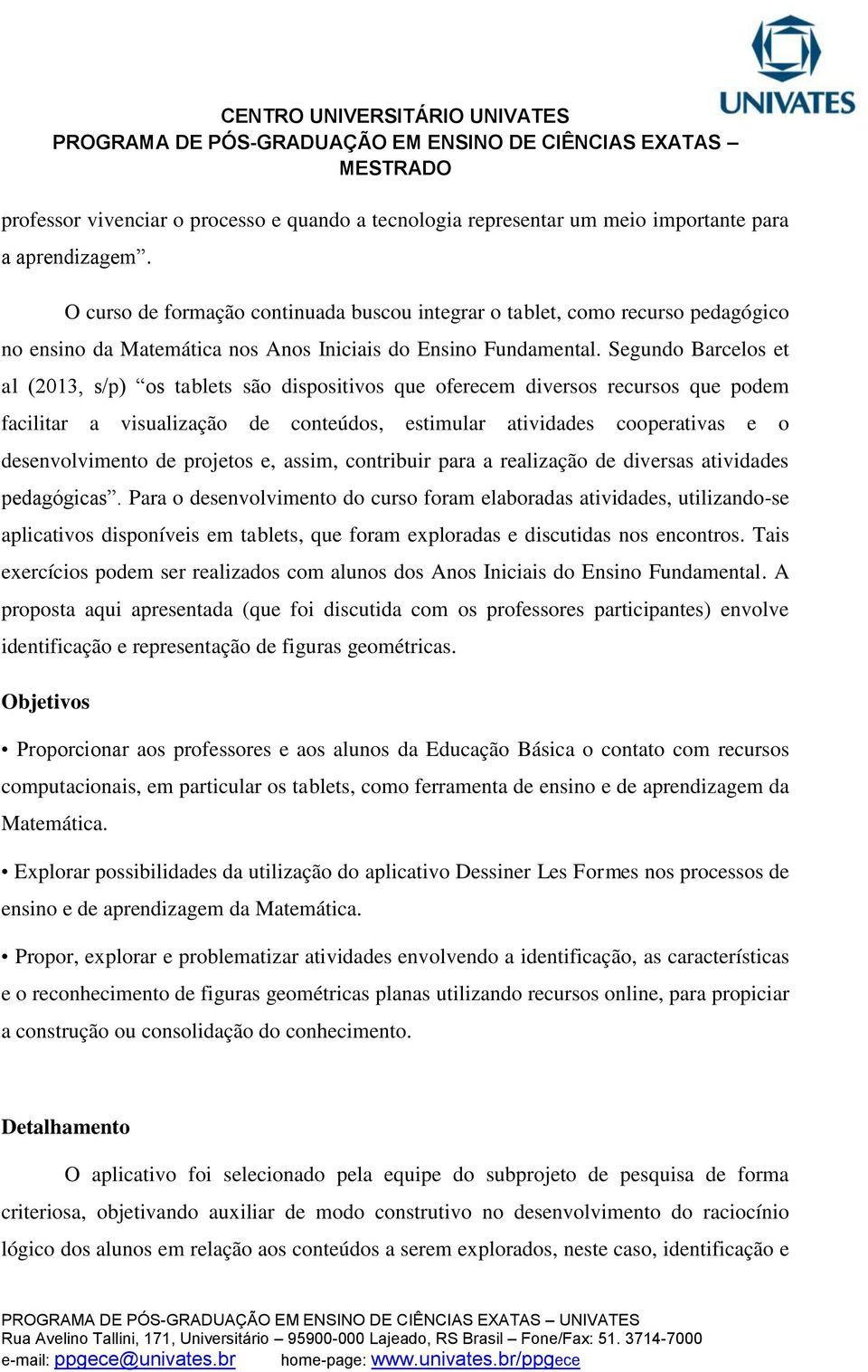 UNIVATES

CENTRO UNIVERSITÁRIO UNIVATES
PROGRAMA DE PÓS-GRADUAÇÃO EM ENSINO DE CIÊNCIAS EXATAS – MESTRADO

professor vivenciar o processo e quando a tecnologia representar um meio importante para a aprendizagem”.

O curso de formação continuada buscou integrar o tablet, como recurso pedagógico no ensino da Matemática nos Anos Iniciais do Ensino Fundamental. Segundo Barcelos et al (2013, s/p) “os tablets são dispositivos que oferecem diversos recursos que podem facilitar a visualização de conteúdos, estimular atividades cooperativas e o desenvolvimento de projetos e, assim, contribuir para a realização de diversas atividades pedagógicas”. Para o desenvolvimento do curso foram elaboradas atividades, utilizando-se aplicativos disponíveis em tablets, que foram exploradas e discutidas nos encontros. Tais exercícios podem ser realizados com alunos dos Anos Iniciais do Ensino Fundamental. A proposta aqui apresentada (que foi discutida com os professores participantes) envolve identificação e representação de figuras geométricas.

Objetivos

• Proporcionar aos professores e aos alunos da Educação Básica o contato com recursos computacionais, em particular os tablets, como ferramenta de ensino e de aprendizagem da Matemática.

• Explorar possibilidades da utilização do aplicativo Dessiner Les Formes nos processos de ensino e de aprendizagem da Matemática.

• Propor, explorar e problematizar atividades envolvendo a identificação, as características e o reconhecimento de figuras geométricas planas utilizando recursos online, para propiciar a construção ou consolidação do conhecimento.

Detalhamento

O aplicativo foi selecionado pela equipe do subprojeto de pesquisa de forma criteriosa, objetivando auxiliar de modo construtivo no desenvolvimento do raciocínio lógico dos alunos em relação aos conteúdos a serem explorados, neste caso, identificação e

PROGRAMA DE PÓS-GRADUAÇÃO EM ENSINO DE CIÊNCIAS EXATAS – UNIVATES
Rua Avelino Tallini, 171, Universitário – 95900-000 Lajeado, RS Brasil – Fone/Fax: 51. 3714-7000
e-mail: ppgece@univates.br home-page: www.univates.br/ppgece